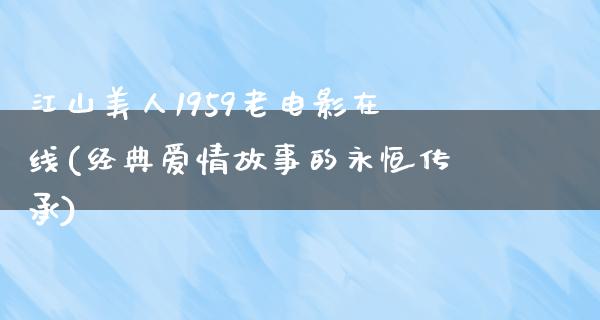 江山美人1959老电影在线(经典爱情故事的永恒传承)